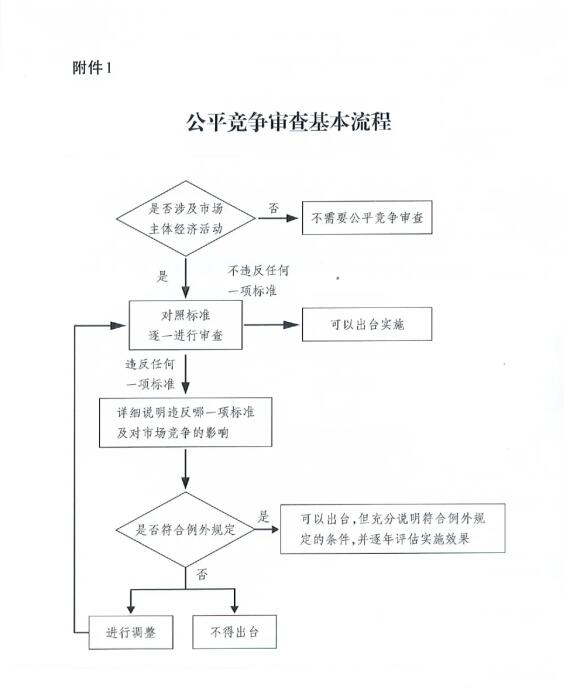 附件1

公平竞争审查基本流程

是否涉及市场主体经济活动

否

不需要公平竞争审查

是

不违反任何一项标准

对照标准逐一进行审查

可以出台实施

违反任何一项标准

详细说明违反哪一项标准及对市场竞争的影响

是否符合例外规定

是

可以出台，但充分说明符合例外规定的条件，并逐年评估实施效果

否

进行调整

不得出台